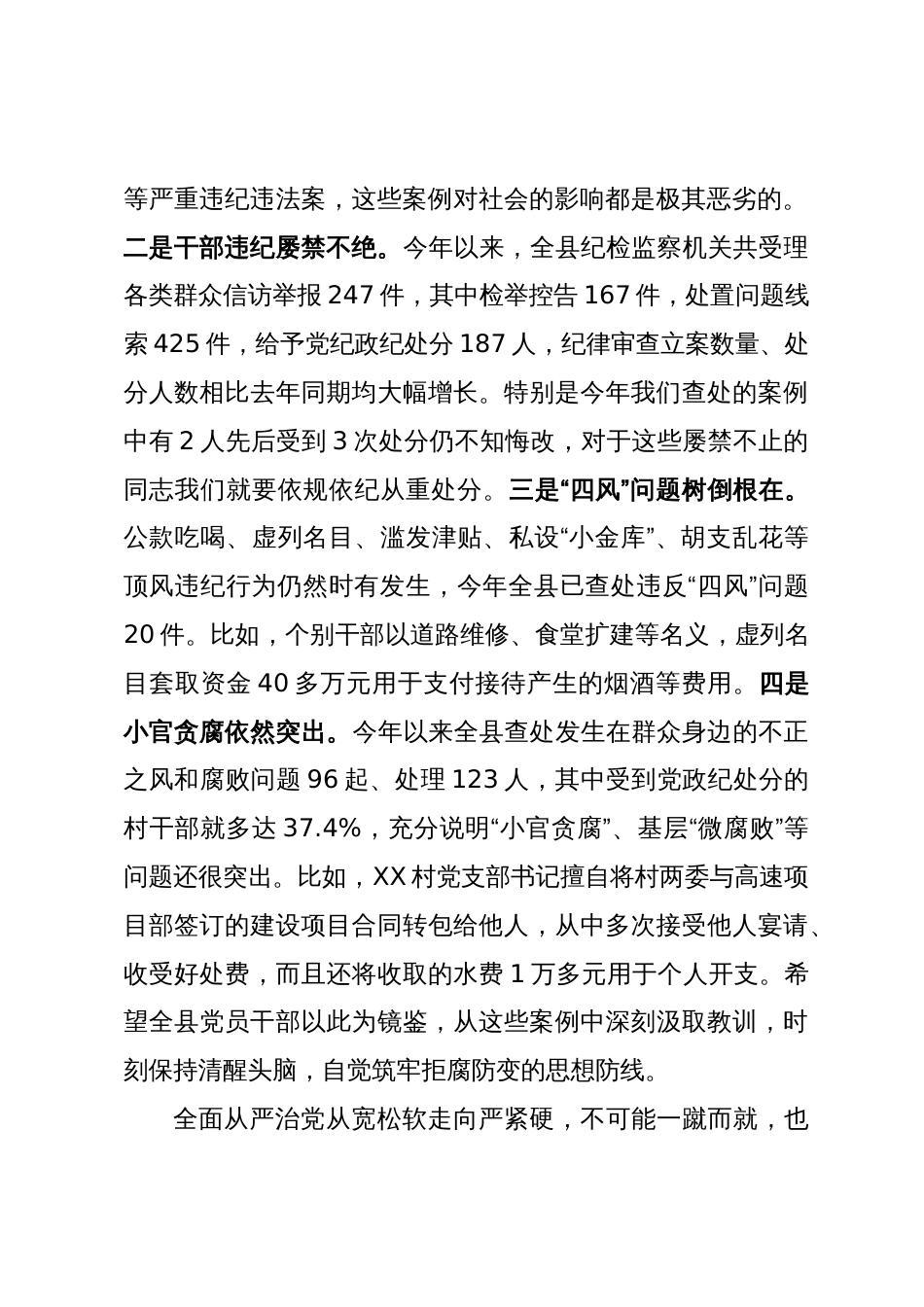 等严重违纪违法案，这些案例对社会的影响都是极其恶劣的。二是干部违纪屡禁不绝。今年以来，全县纪检监察机关共受理各类群众信访举报 247 件，其中检举控告 167 件，处置问题线索 425 件，给予党纪政纪处分 187 人，纪律审查立案数量、处分人数相比去年同期均大幅增长。特别是今年我们查处的案例中有 2 人先后受到 3 次处分仍不知悔改，对于这些屡禁不止的同志我们就要依规依纪从重处分。三是“四风”问题树倒根在。公款吃喝、虚列名目、滥发津贴、私设“小金库”、胡支乱花等顶风违纪行为仍然时有发生，今年全县已查处违反“四风”问题 20 件。比如，个别干部以道路维修、食堂扩建等名义，虚列名目套取资金 40 多万元用于支付接待产生的烟酒等费用。四是小官贪腐依然突出。今年以来全县查处发生在群众身边的不正之风和腐败问题 96 起、处理 123 人，其中受到党政纪处分的村干部就多达 37.4%，充分说明“小官贪腐”、基层“微腐败”等问题还很突出。比如，XX 村党支部书记擅自将村两委与高速项目部签订的建设项目合同转包给他人，从中多次接受他人宴请、收受好处费，而且还将收取的水费 1 万多元用于个人开支。希望全县党员干部以此为镜鉴，从这些案例中深刻汲取教训，时刻保持清醒头脑，自觉筑牢拒腐防变的思想防线。

全面从严治党从宽松软走向严紧硬，不可能一蹴而就，也